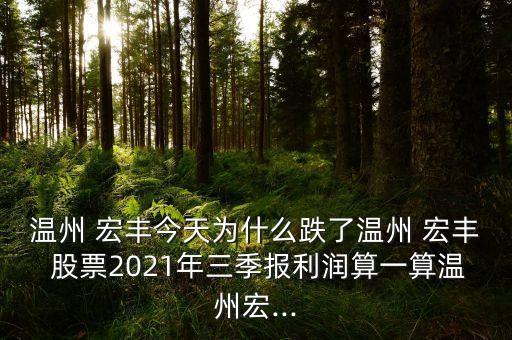 温州 宏丰今天为什么跌了温州 宏丰股票2021年三季报利润算一算温州宏...